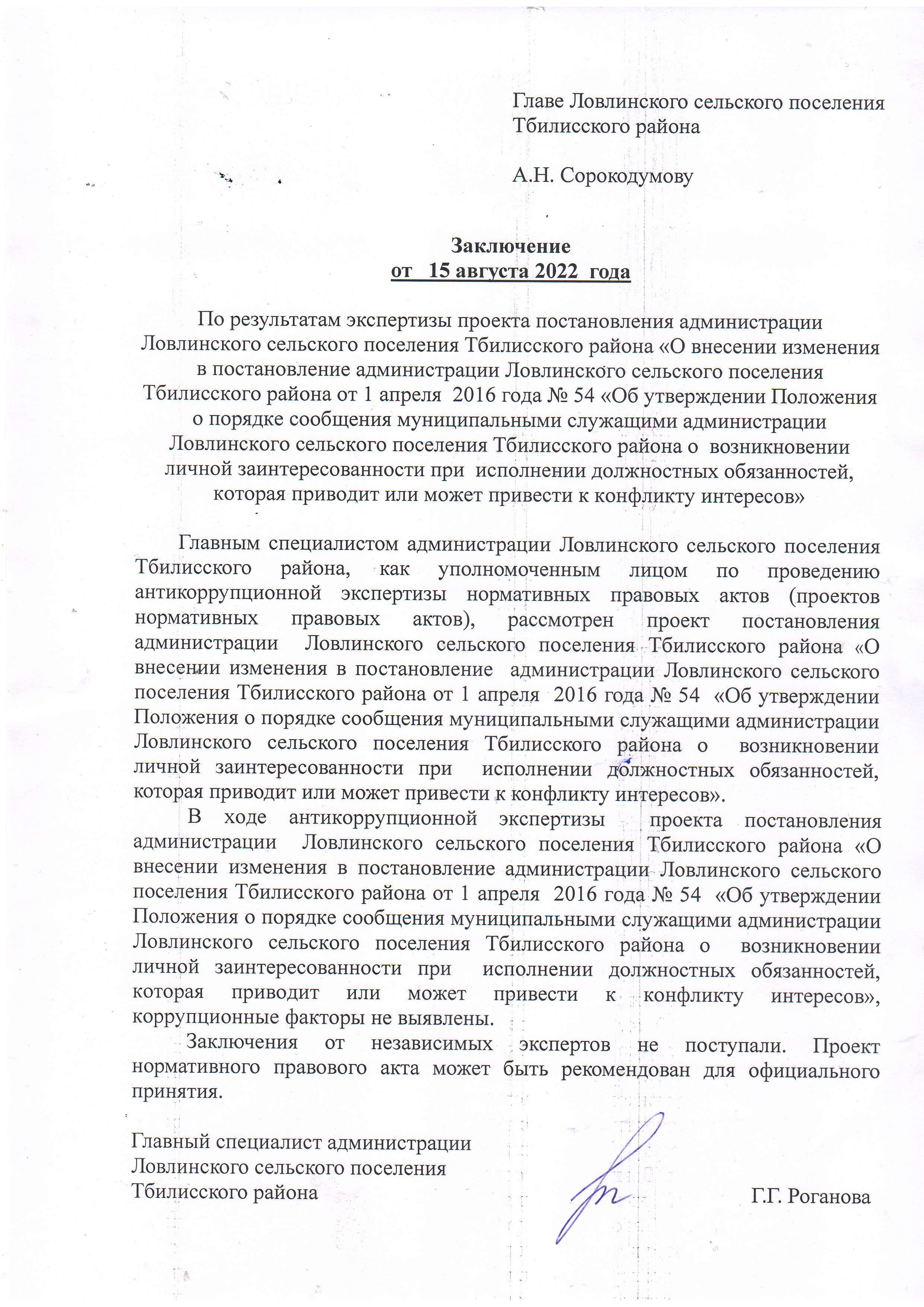 Главе Ловлинского сельского поселения Тбилисского района

А.Н. Сорокодумову

Заключение
от 15 августа 2022 года

По результатам экспертизы проекта постановления администрации Ловлинского сельского поселения Тбилисского района «О внесении изменения в постановление администрации Ловлинского сельского поселения Тбилисского района от 1 апреля 2016 года № 54 «Об утверждении Положения о порядке сообщения муниципальными служащими администрации Ловлинского сельского поселения Тбилисского района о возникновении личной заинтересованности при исполнении должностных обязанностей, которая приводит или может привести к конфликту интересов»

Главным специалистом администрации Ловлинского сельского поселения Тбилисского района, как уполномоченным лицом по проведению антикоррупционной экспертизы нормативных правовых актов (проектов нормативных правовых актов), рассмотрен проект постановления администрации Ловлинского сельского поселения Тбилисского района «О внесении изменения в постановление администрации Ловлинского сельского поселения Тбилисского района от 1 апреля 2016 года № 54 «Об утверждении Положения о порядке сообщения муниципальными служащими администрации Ловлинского сельского поселения Тбилисского района о возникновении личной заинтересованности при исполнении должностных обязанностей, которая приводит или может привести к конфликту интересов».

В ходе антикоррупционной экспертизы проекта постановления администрации Ловлинского сельского поселения Тбилисского района «О внесении изменения в постановление администрации Ловлинского сельского поселения Тбилисского района от 1 апреля 2016 года № 54 «Об утверждении Положения о порядке сообщения муниципальными служащими администрации Ловлинского сельского поселения Тбилисского района о возникновении личной заинтересованности при исполнении должностных обязанностей, которая приводит или может привести к конфликту интересов», коррупционные факторы не выявлены.

Заключения от независимых экспертов не поступали. Проект нормативного правового акта может быть рекомендован для официального принятия.

Главный специалист администрации Ловлинского сельского поселения Тбилисского района Г.Г. Роганова